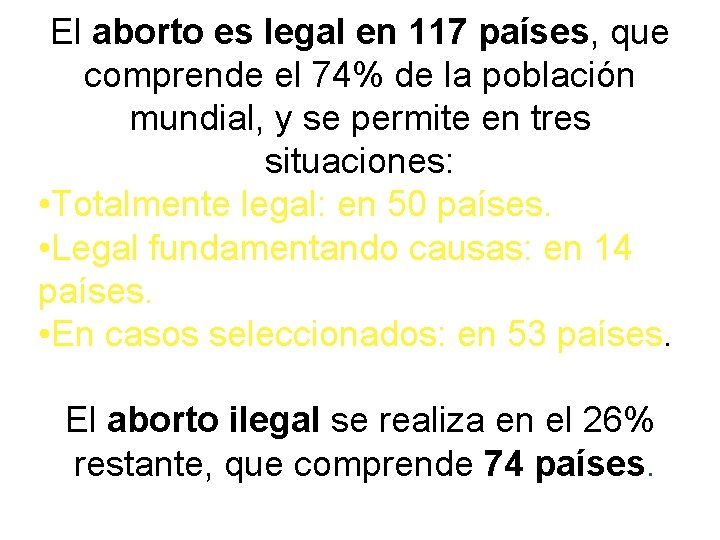 El aborto es legal en 117 países, que comprende el 74% de la población mundial, y se permite en tres situaciones:
•Totalmente legal: en 50 países.
•Legal fundamentando causas: en 14 países.
•En casos seleccionados: en 53 países.

El aborto ilegal se realiza en el 26% restante, que comprende 74 países.